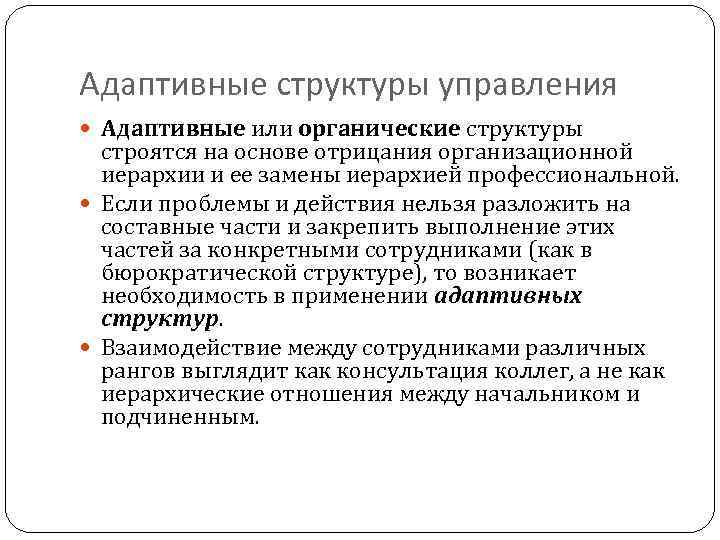 Адаптивные структуры управления

Адаптивные или органические структуры строятся на основе отрицания организационной иерархии и ее замены иерархией профессиональной.

Если проблемы и действия нельзя разложить на составные части и закрепить выполнение этих частей за конкретными сотрудниками (как в бюрократической структуре), то возникает необходимость в применении адаптивных структур.

Взаимодействие между сотрудниками различных рангов выглядит как консультация коллег, а не как иерархические отношения между начальником и подчиненным.